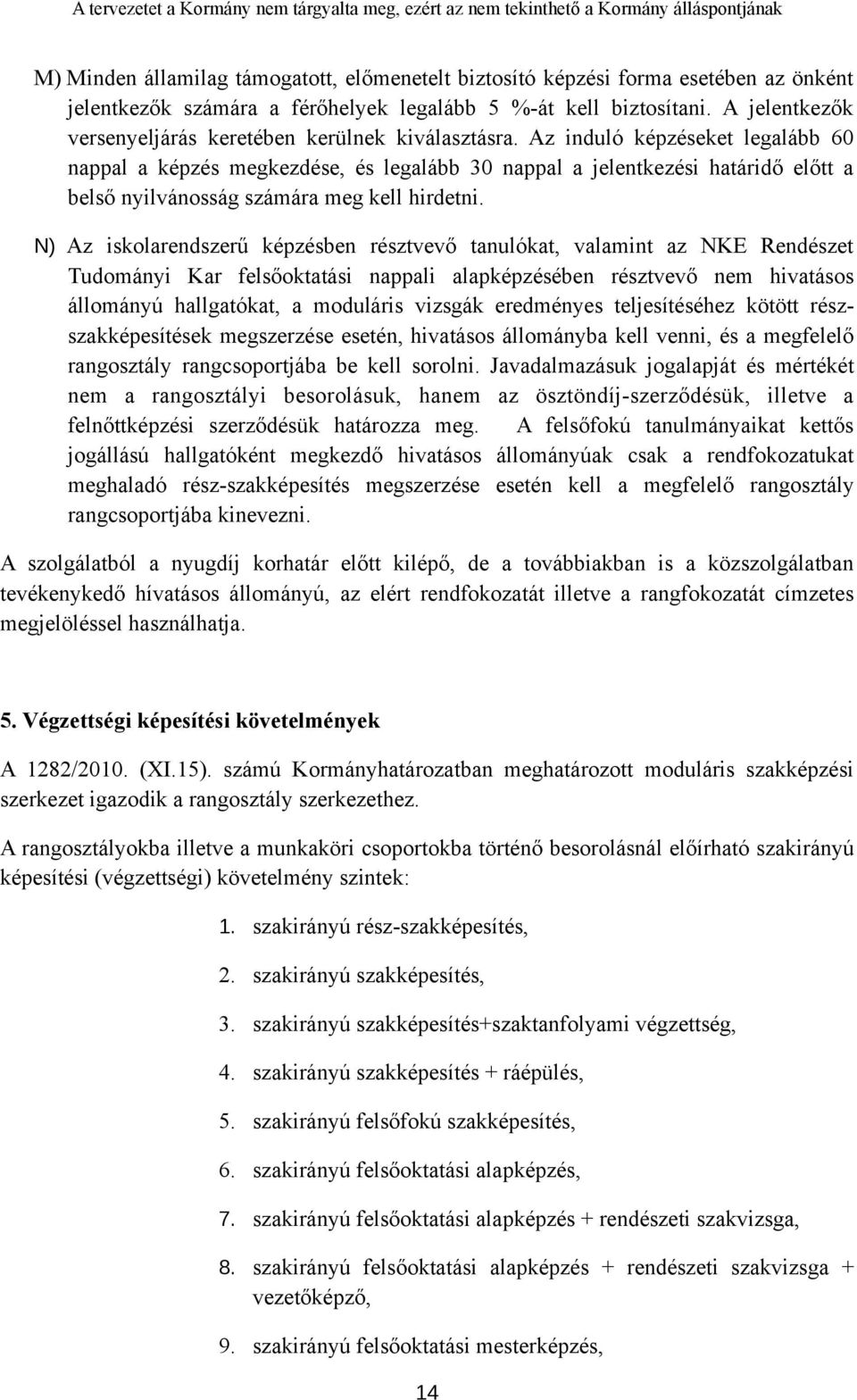 A tervezetet a Kormány nem tárgyalta meg, ezért az nem tekinthető a Kormány álláspontjának

M) Minden államilag támogatott, előmenetelt biztosító képzési forma esetében az önként jelentkezők számára a férőhelyek legalább 5 %-át kell biztosítani. A jelentkezők versenyeljárás keretében kerülnek kiválasztásra. Az induló képzéseket legalább 60 nappal a képzés megkezdése, és legalább 30 nappal a jelentkezési határidő előtt a belső nyilvánosság számára meg kell hirdetni.

N) Az iskolarendszerű képzésben résztvevő tanulókat, valamint az NKE Rendészet Tudományi Kar felsőoktatási nappali alapképzésében résztvevő nem hivatásos állományú hallgatókat, a moduláris vizsgák eredményes teljesítéséhez kötött részszakképesítések megszerzése esetén, hivatásos állományba kell venni, és a megfelelő rangosztály rangcsoportjába be kell sorolni. Javadalmazásuk jogalapját és mértékét nem a rangosztályi besorolásuk, hanem az ösztöndíj-szerződésük, illetve a felnőttképzési szerződésük határozza meg. A felsőfokú tanulmányaikat kettős jogállású hallgatóként megkezdő hivatásos állományúak csak a rendfokozatukat meghaladó rész-szakképesítés megszerzése esetén kell a megfelelő rangosztály rangcsoportjába kinevezni.

A szolgálatból a nyugdíj korhatár előtt kilépő, de a továbbiakban is a közszolgálatban tevékenykedő hívatásos állományú, az elért rendfokozatát illetve a rangfokozatát címzetes megjelöléssel használhatja.

5. Végzettségi képesítési követelmények

A 1282/2010. (XI.15). számú Kormányhatározatban meghatározott moduláris szakképzési szerkezet igazodik a rangosztály szerkezethez.

A rangosztályokba illetve a munkaköri csoportokba történő besorolásnál előírható szakirányú képesítési (végzettségi) követelmény szintek:

1. szakirányú rész-szakképesítés,

2. szakirányú szakképesítés,

3. szakirányú szakképesítés+szaktanfolyami végzettség,

4. szakirányú szakképesítés + ráépülés,

5. szakirányú felsőfokú szakképesítés,

6. szakirányú felsőoktatási alapképzés,

7. szakirányú felsőoktatási alapképzés + rendészeti szakvizsga,

8. szakirányú felsőoktatási alapképzés + rendészeti szakvizsga + vezetőképző,

9. szakirányú felsőoktatási mesterképzés,

14